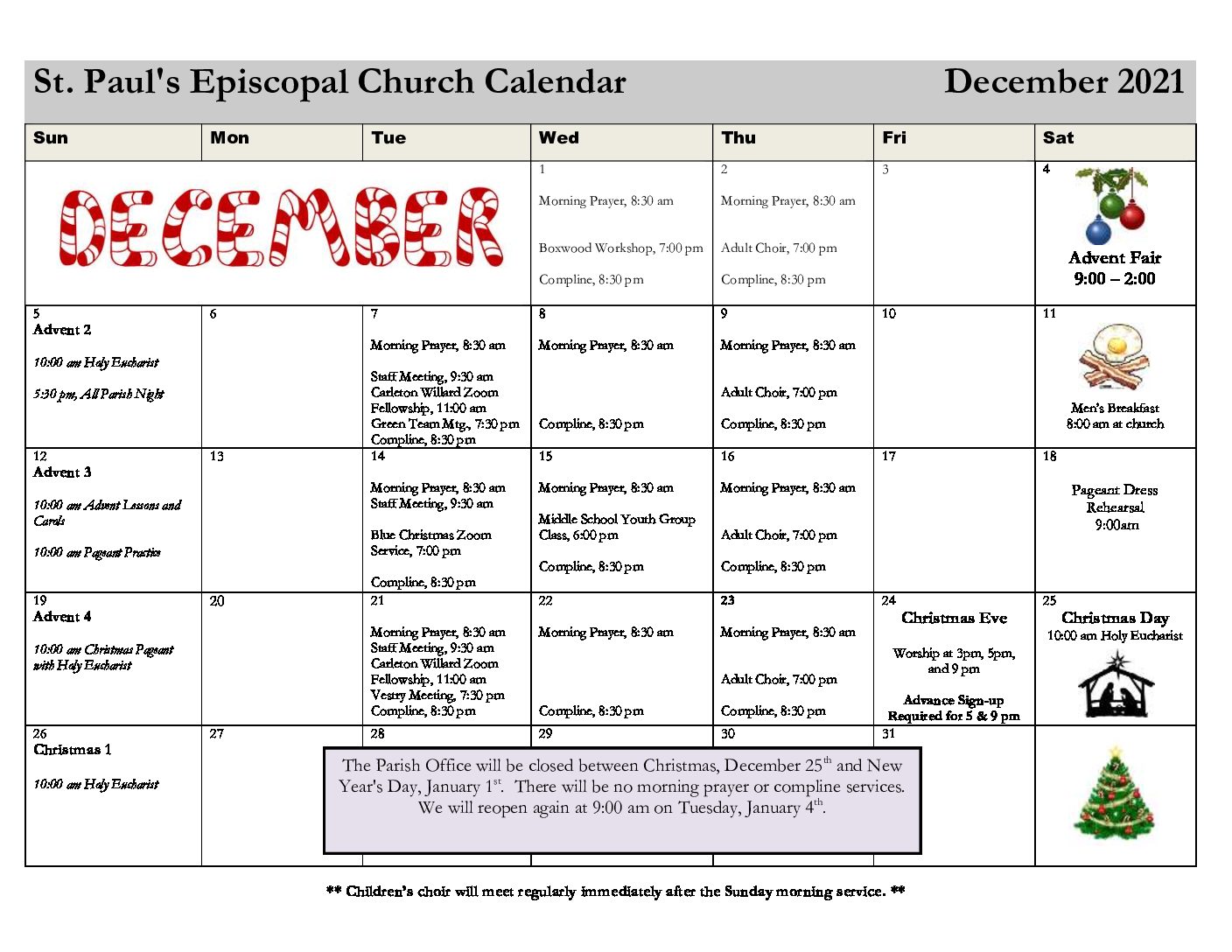 St. Paul's Episcopal Church Calendar December 2021

| Sun | Mon | Tue | Wed | Thu | Fri | Sat |
|---|---|---|---|---|---|---|
| DECEMBER | | | 1 Morning Prayer, 8:30 am Boxwood Workshop, 7:00 pm Compline, 8:30 pm | 2 Morning Prayer, 8:30 am Adult Choir, 7:00 pm Compline, 8:30 pm | 3 | 4 Advent Fair 9:00 – 2:00 |
| 5 Advent 2 10:00 am Holy Eucharist 5:30 pm, All Parish Night | 6 | 7 Morning Prayer, 8:30 am Staff Meeting, 9:30 am Carleton Willard Zoom Fellowship, 11:00 am Green Team Mtg., 7:30 pm Compline, 8:30 pm | 8 Morning Prayer, 8:30 am Compline, 8:30 pm | 9 Morning Prayer, 8:30 am Adult Choir, 7:00 pm Compline, 8:30 pm | 10 | 11 Men's Breakfast 8:00 am at church |
| 12 Advent 3 10:00 am Advent Lessons and Carols 10:00 am Pageant Practice | 13 | 14 Morning Prayer, 8:30 am Staff Meeting, 9:30 am Blue Christmas Zoom Service, 7:00 pm Compline, 8:30 pm | 15 Morning Prayer, 8:30 am Middle School Youth Group Class, 6:00 pm Compline, 8:30 pm | 16 Morning Prayer, 8:30 am Adult Choir, 7:00 pm Compline, 8:30 pm | 17 | 18 Pageant Dress Rehearsal 9:00am |
| 19 Advent 4 10:00 am Christmas Pageant with Holy Eucharist | 20 | 21 Morning Prayer, 8:30 am Staff Meeting, 9:30 am Carleton Willard Zoom Fellowship, 11:00 am Vestry Meeting, 7:30 pm Compline, 8:30 pm | 22 Morning Prayer, 8:30 am Compline, 8:30 pm | 23 Morning Prayer, 8:30 am Adult Choir, 7:00 pm Compline, 8:30 pm | 24 Christmas Eve Worship at 3pm, 5pm, and 9 pm Advance Sign-up Required for 5 & 9 pm | 25 Christmas Day 10:00 am Holy Eucharist |
| 26 Christmas 1 10:00 am Holy Eucharist | 27 | 28 | 29 | 30 | 31 | |

The Parish Office will be closed between Christmas, December 25$^{th}$ and New Year's Day, January 1$^{st}$. There will be no morning prayer or compline services. We will reopen again at 9:00 am on Tuesday, January 4$^{th}$.

** Children's choir will meet regularly immediately after the Sunday morning service. **